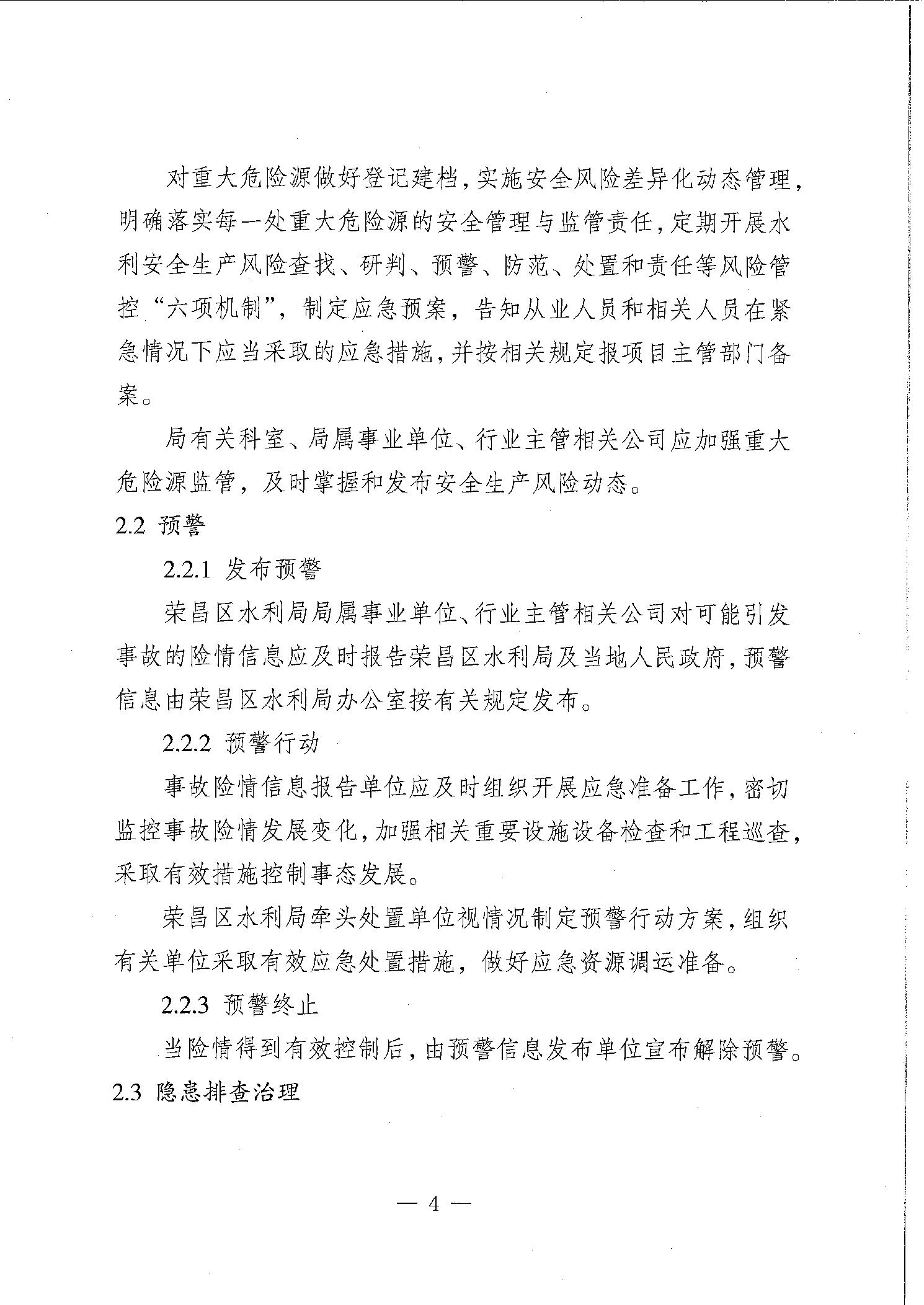 对重大危险源做好登记建档，实施安全风险差异化动态管理，明确落实每一处重大危险源的安全管理与监管责任，定期开展水利安全生产风险查找、研判、预警、防范、处置和责任等风险管控“六项机制”，制定应急预案，告知从业人员和相关人员在紧急情况下应当采取的应急措施，并按相关规定报项目主管部门备案。

局有关科室、局属事业单位、行业主管相关公司应加强重大危险源监管，及时掌握和发布安全生产风险动态。

2.2 预警

2.2.1 发布预警

荣昌区水利局局属事业单位、行业主管相关公司对可能引发事故的险情信息应及时报告荣昌区水利局及当地人民政府，预警信息由荣昌区水利局办公室按有关规定发布。

2.2.2 预警行动

事故险情信息报告单位应及时组织开展应急准备工作，密切监控事故险情发展变化，加强相关重要设施设备检查和工程巡查，采取有效措施控制事态发展。

荣昌区水利局牵头处置单位视情况制定预警行动方案，组织有关单位采取有效应急处置措施，做好应急资源调运准备。

2.2.3 预警终止

当险情得到有效控制后，由预警信息发布单位宣布解除预警。

2.3 隐患排查治理

— 4 —